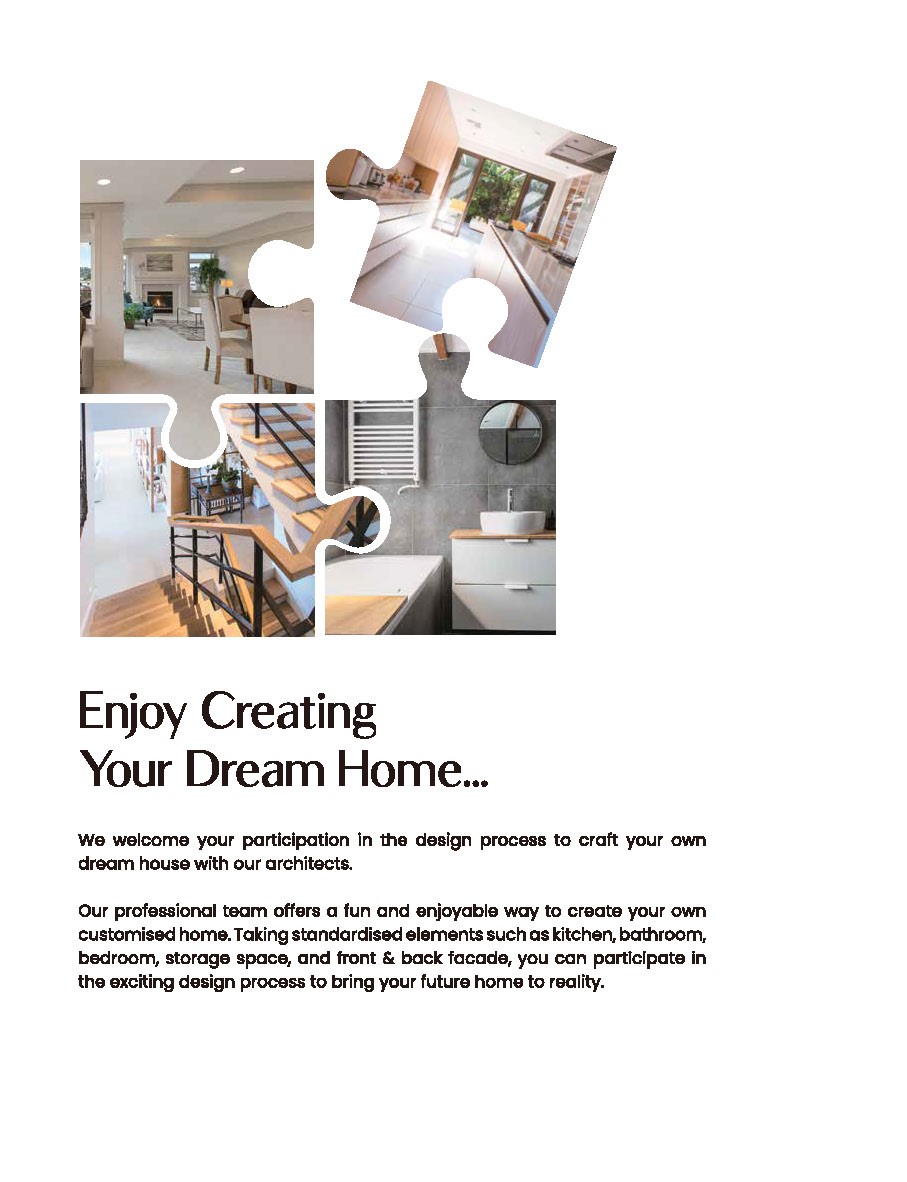 Enjoy Creating
Your Dream Home...

We welcome your participation in the design process to craft your own dream house with our architects.

Our professional team offers a fun and enjoyable way to create your own customised home. Taking standardised elements such as kitchen, bathroom, bedroom, storage space, and front & back facade, you can participate in the exciting design process to bring your future home to reality.